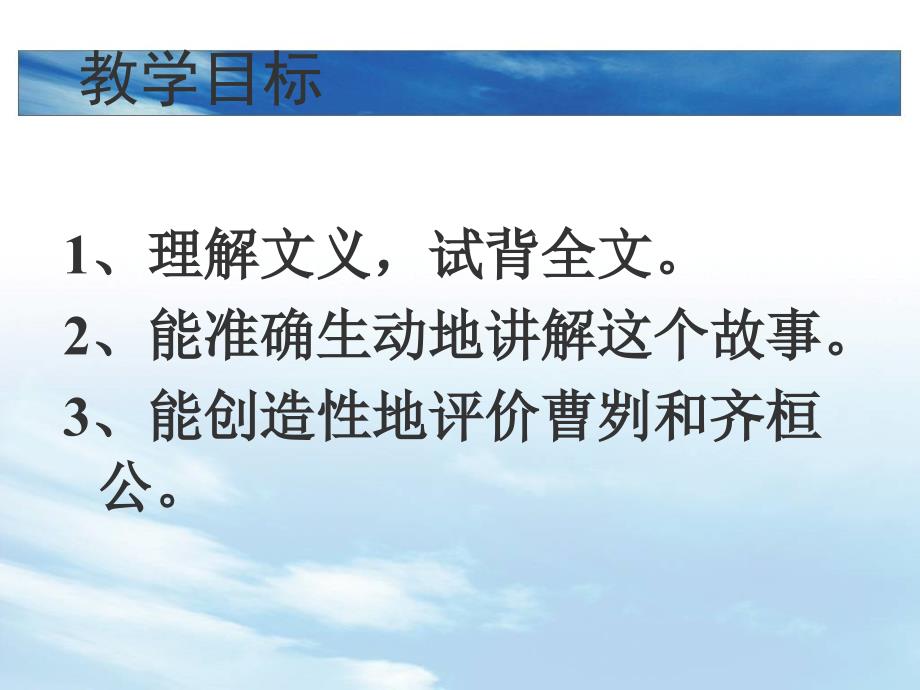 教学目标

1、理解文义，试背全文。
2、能准确生动地讲解这个故事。
3、能创造性地评价曹刿和齐桓公。